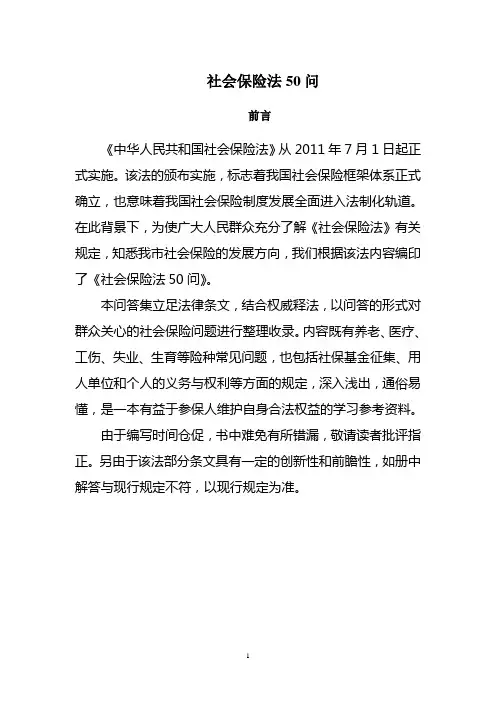 社会保险法 50 问

前言

《中华人民共和国社会保险法》从 2011 年 7 月 1 日起正式实施。该法的颁布实施，标志着我国社会保险框架体系正式确立，也意味着我国社会保险制度发展全面进入法制化轨道。在此背景下，为使广大人民群众充分了解《社会保险法》有关规定，知悉我市社会保险的发展方向，我们根据该法内容编印了《社会保险法 50 问》。

本问答集立足法律条文，结合权威释法，以问答的形式对群众关心的社会保险问题进行整理收录。内容既有养老、医疗、工伤、失业、生育等险种常见问题，也包括社保基金征集、用人单位和个人的义务与权利等方面的规定，深入浅出，通俗易懂，是一本有益于参保人维护自身合法权益的学习参考资料。

由于编写时间仓促，书中难免有所错漏，敬请读者批评指正。另由于该法部分条文具有一定的创新性和前瞻性，如册中解答与现行规定不符，以现行规定为准。

1